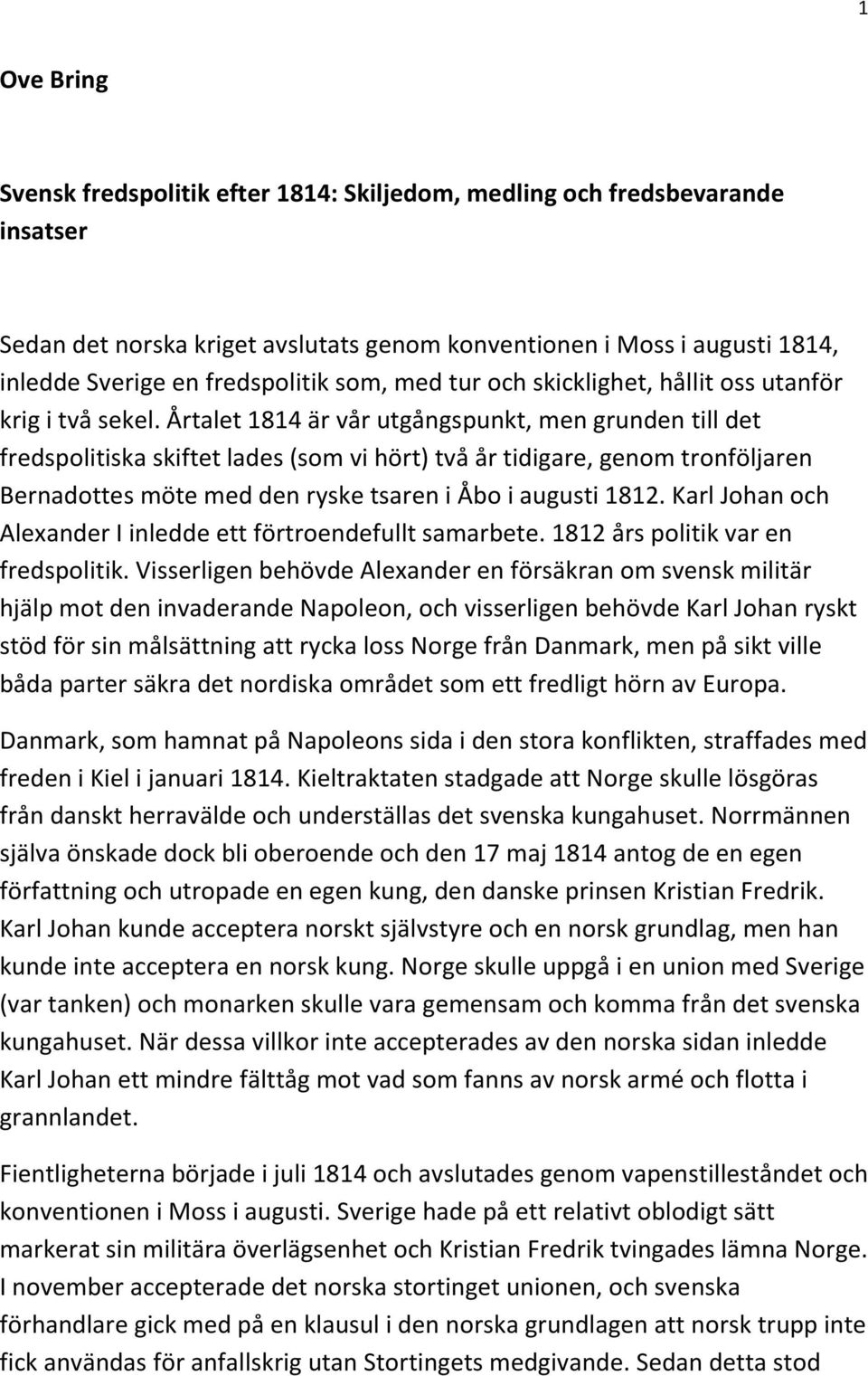 1

Ove Bring

Svensk fredspolitik efter 1814: Skiljedom, medling och fredsbevarande insatser

Sedan det norska kriget avslutats genom konventionen i Moss i augusti 1814, inledde Sverige en fredspolitik som, med tur och skicklighet, hållit oss utanför krig i två sekel. Årtalet 1814 är vår utgångspunkt, men grunden till det fredspolitiska skiftet lades (som vi hört) två år tidigare, genom tronföljaren Bernadottes möte med den ryske tsaren i Åbo i augusti 1812. Karl Johan och Alexander I inledde ett förtroendefullt samarbete. 1812 års politik var en fredspolitik. Visserligen behövde Alexander en försäkran om svensk militär hjälp mot den invaderande Napoleon, och visserligen behövde Karl Johan ryskt stöd för sin målsättning att rycka loss Norge från Danmark, men på sikt ville båda parter säkra det nordiska området som ett fredligt hörn av Europa.

Danmark, som hamnat på Napoleons sida i den stora konflikten, straffades med freden i Kiel i januari 1814. Kieltraktaten stadgade att Norge skulle lösgöras från danskt herravälde och underställas det svenska kungahuset. Norrmännen själva önskade dock bli oberoende och den 17 maj 1814 antog de en egen författning och utropade en egen kung, den danske prinsen Kristian Fredrik. Karl Johan kunde acceptera norskt självstyre och en norsk grundlag, men han kunde inte acceptera en norsk kung. Norge skulle uppgå i en union med Sverige (var tanken) och monarken skulle vara gemensam och komma från det svenska kungahuset. När dessa villkor inte accepterades av den norska sidan inledde Karl Johan ett mindre fälttåg mot vad som fanns av norsk armé och flotta i grannlandet.

Fientligheterna började i juli 1814 och avslutades genom vapenstilleståndet och konventionen i Moss i augusti. Sverige hade på ett relativt oblodigt sätt markerat sin militära överlägsenhet och Kristian Fredrik tvingades lämna Norge. I november accepterade det norska stortinget unionen, och svenska förhandlare gick med på en klausul i den norska grundlagen att norsk trupp inte fick användas för anfallskrig utan Stortingets medgivande. Sedan detta stod